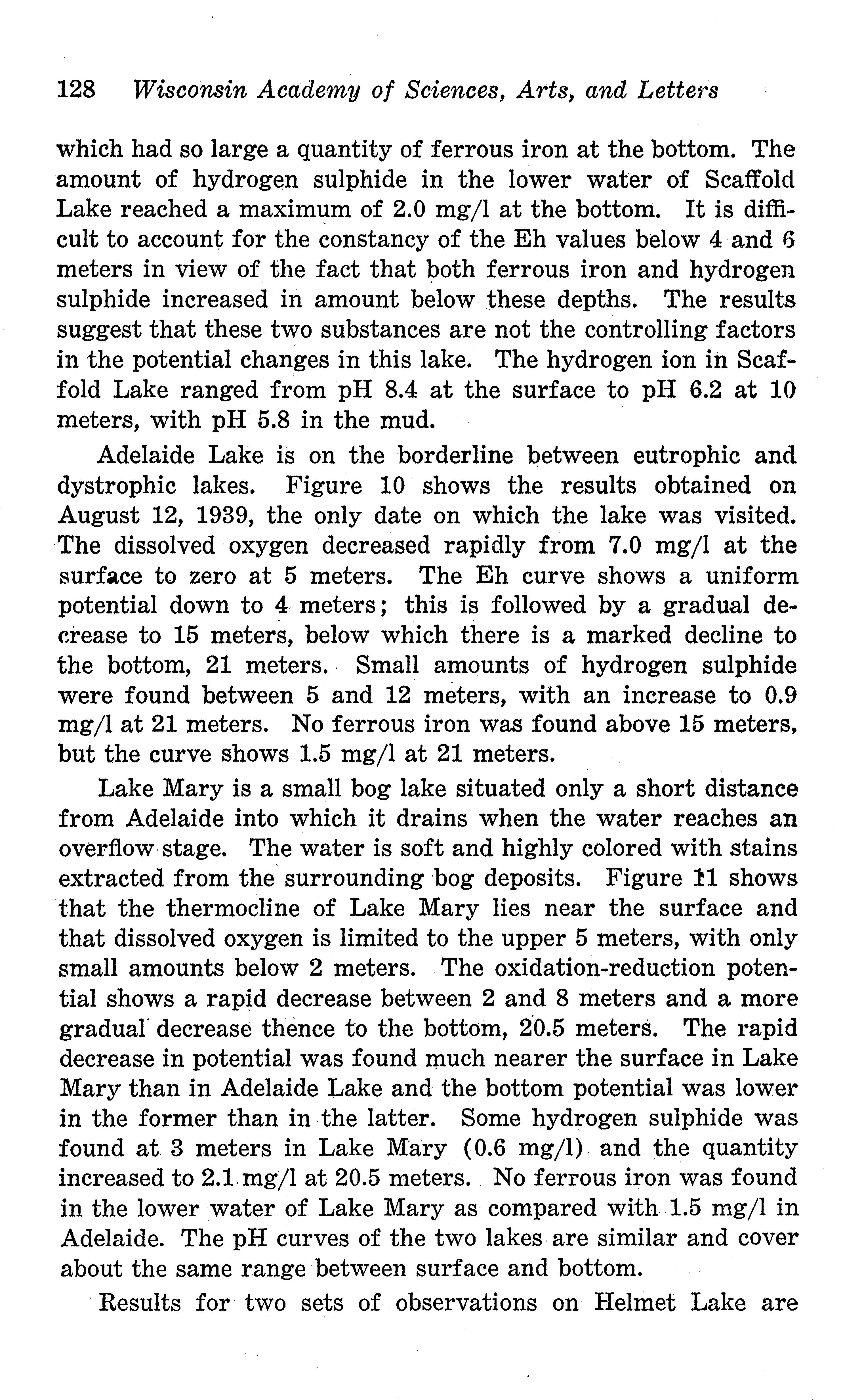 128 Wisconsin Academy of Sciences, Arts, and Letters

which had so large a quantity of ferrous iron at the bottom. The amount of hydrogen sulphide in the lower water of Scaffold Lake reached a maximum of 2.0 mg/l at the bottom. It is difficult to account for the constancy of the Eh values below 4 and 6 meters in view of the fact that both ferrous iron and hydrogen sulphide increased in amount below these depths. The results suggest that these two substances are not the controlling factors in the potential changes in this lake. The hydrogen ion in Scaffold Lake ranged from pH 8.4 at the surface to pH 6.2 at 10 meters, with pH 5.8 in the mud.

Adelaide Lake is on the borderline between eutrophic and dystrophic lakes. Figure 10 shows the results obtained on August 12, 1939, the only date on which the lake was visited. The dissolved oxygen decreased rapidly from 7.0 mg/l at the surface to zero at 5 meters. The Eh curve shows a uniform potential down to 4 meters; this is followed by a gradual decrease to 15 meters, below which there is a marked decline to the bottom, 21 meters. Small amounts of hydrogen sulphide were found between 5 and 12 meters, with an increase to 0.9 mg/l at 21 meters. No ferrous iron was found above 15 meters, but the curve shows 1.5 mg/l at 21 meters.

Lake Mary is a small bog lake situated only a short distance from Adelaide into which it drains when the water reaches an overflow stage. The water is soft and highly colored with stains extracted from the surrounding bog deposits. Figure 11 shows that the thermocline of Lake Mary lies near the surface and that dissolved oxygen is limited to the upper 5 meters, with only small amounts below 2 meters. The oxidation-reduction potential shows a rapid decrease between 2 and 8 meters and a more gradual decrease thence to the bottom, 20.5 meters. The rapid decrease in potential was found much nearer the surface in Lake Mary than in Adelaide Lake and the bottom potential was lower in the former than in the latter. Some hydrogen sulphide was found at 3 meters in Lake Mary (0.6 mg/l) and the quantity increased to 2.1 mg/l at 20.5 meters. No ferrous iron was found in the lower water of Lake Mary as compared with 1.5 mg/l in Adelaide. The pH curves of the two lakes are similar and cover about the same range between surface and bottom.

Results for two sets of observations on Helmet Lake are